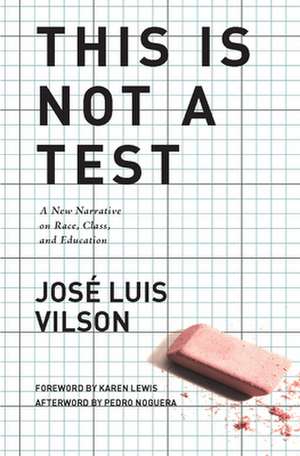 THIS IS NOT A TEST

A New Narrative on Race, Class, and Education

JOSÉ LUIS VILSON

FOREWORD BY KAREN LEWIS
AFTERWORD BY PEDRO NOGUERA